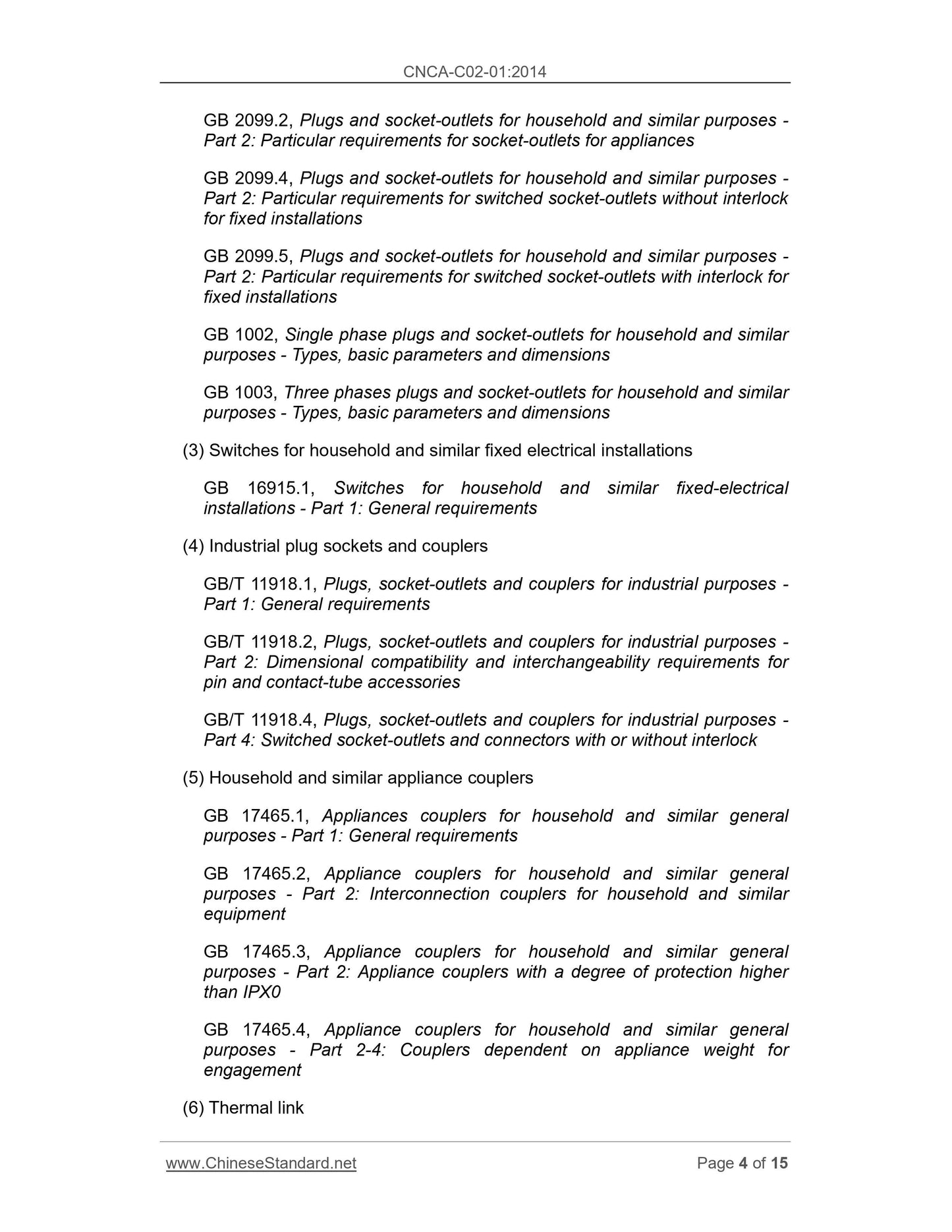 CNCA-C02-01:2014

GB 2099.2, Plugs and socket-outlets for household and similar purposes - Part 2: Particular requirements for socket-outlets for appliances

GB 2099.4, Plugs and socket-outlets for household and similar purposes - Part 2: Particular requirements for switched socket-outlets without interlock for fixed installations

GB 2099.5, Plugs and socket-outlets for household and similar purposes - Part 2: Particular requirements for switched socket-outlets with interlock for fixed installations

GB 1002, Single phase plugs and socket-outlets for household and similar purposes - Types, basic parameters and dimensions

GB 1003, Three phases plugs and socket-outlets for household and similar purposes - Types, basic parameters and dimensions

(3) Switches for household and similar fixed electrical installations

GB 16915.1, Switches for household and similar fixed-electrical installations - Part 1: General requirements

(4) Industrial plug sockets and couplers

GB/T 11918.1, Plugs, socket-outlets and couplers for industrial purposes - Part 1: General requirements

GB/T 11918.2, Plugs, socket-outlets and couplers for industrial purposes - Part 2: Dimensional compatibility and interchangeability requirements for pin and contact-tube accessories

GB/T 11918.4, Plugs, socket-outlets and couplers for industrial purposes - Part 4: Switched socket-outlets and connectors with or without interlock

(5) Household and similar appliance couplers

GB 17465.1, Appliances couplers for household and similar general purposes - Part 1: General requirements

GB 17465.2, Appliance couplers for household and similar general purposes - Part 2: Interconnection couplers for household and similar equipment

GB 17465.3, Appliance couplers for household and similar general purposes - Part 2: Appliance couplers with a degree of protection higher than IPX0

GB 17465.4, Appliance couplers for household and similar general purposes - Part 2-4: Couplers dependent on appliance weight for engagement

(6) Thermal link

www.ChineseStandard.net Page 4 of 15